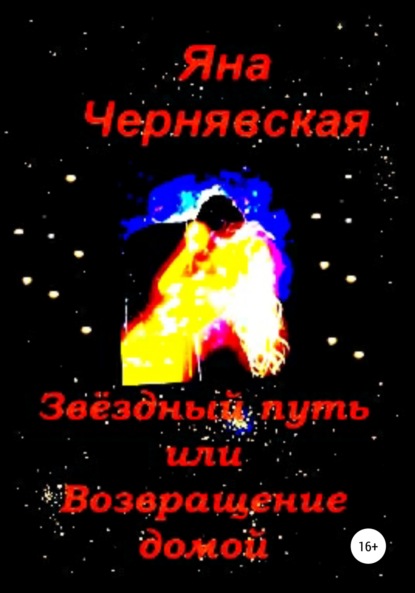 Яна Чернявская

Звёздный путь или Возвращение домой

16+